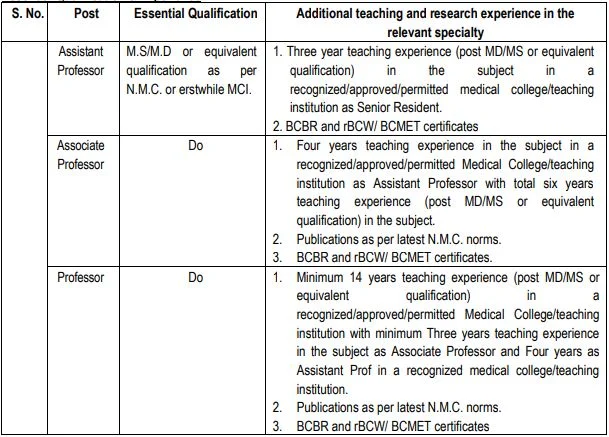 | S. No. | Post | Essential Qualification | Additional teaching and research experience in the relevant specialty |
|---|---|---|---|
| | Assistant Professor | M.S/M.D or equivalent qualification as per N.M.C. or erstwhile MCI. | 1. Three year teaching experience (post MD/MS or equivalent qualification) in the subject in a recognized/approved/permitted medical college/teaching institution as Senior Resident. 2. BCBR and rBCW/ BCMET certificates |
| | Associate Professor | Do | 1. Four years teaching experience in the subject in a recognized/approved/permitted Medical College/teaching institution as Assistant Professor with total six years teaching experience (post MD/MS or equivalent qualification) in the subject. 2. Publications as per latest N.M.C. norms. 3. BCBR and rBCW/ BCMET certificates. |
| | Professor | Do | 1. Minimum 14 years teaching experience (post MD/MS or equivalent qualification) in a recognized/approved/permitted Medical College/teaching institution with minimum Three years teaching experience in the subject as Associate Professor and Four years as Assistant Prof in a recognized medical college/teaching institution. 2. Publications as per latest N.M.C. norms. 3. BCBR and rBCW/ BCMET certificates |